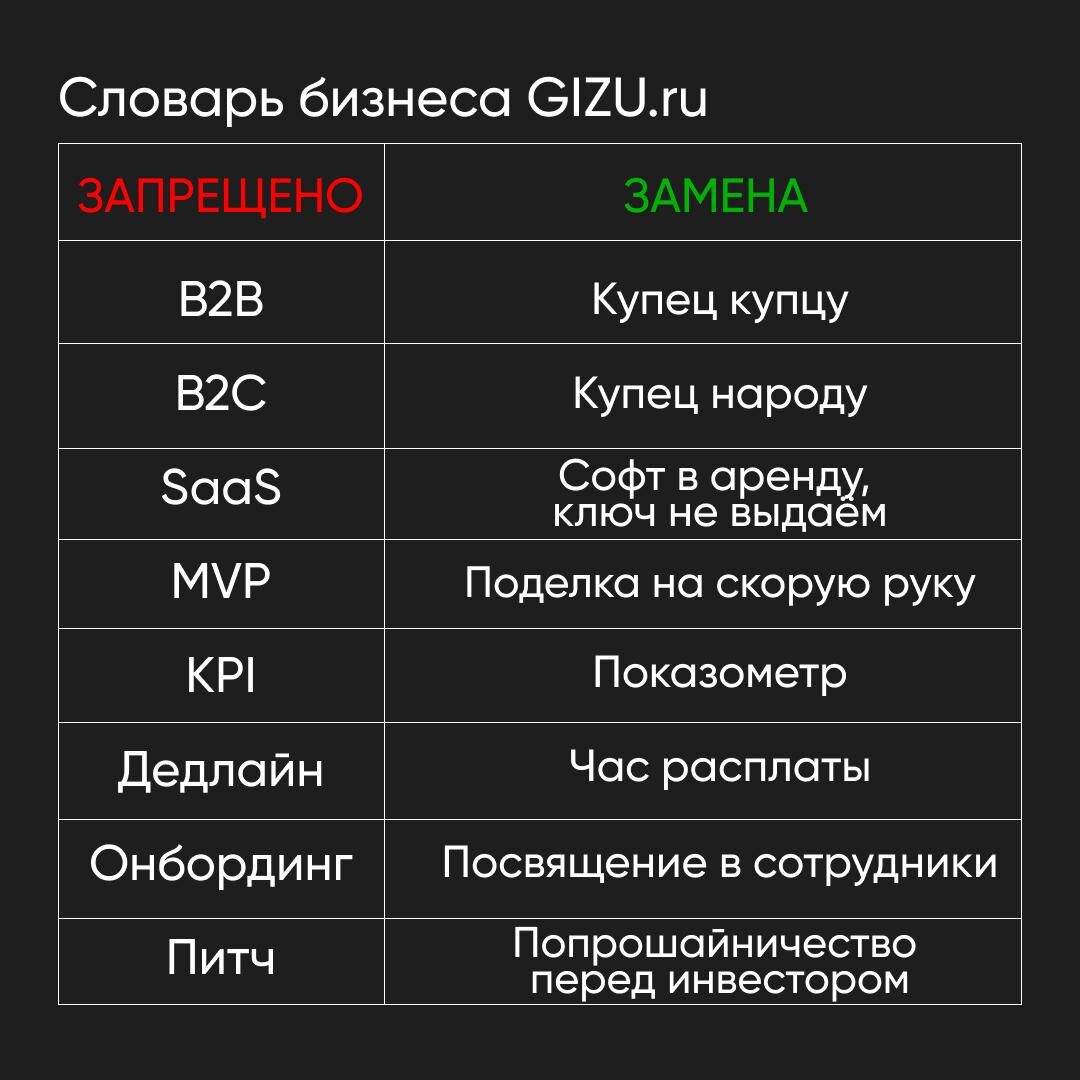 Словарь бизнеса GIZU.ru

| ЗАПРЕЩЕНО | ЗАМЕНА |
|---|---|
| B2B | Купец купцу |
| B2C | Купец народу |
| SaaS | Софт в аренду, ключ не выдаём |
| MVP | Поделка на скорую руку |
| KPI | Показометр |
| Дедлайн | Час расплаты |
| Онбординг | Посвящение в сотрудники |
| Питч | Попрошайничество перед инвестором |